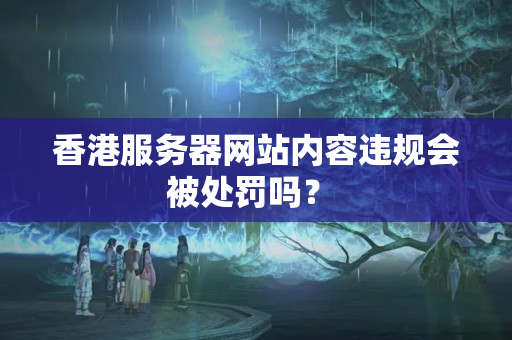 香港服务器网站内容违规会被处罚吗？